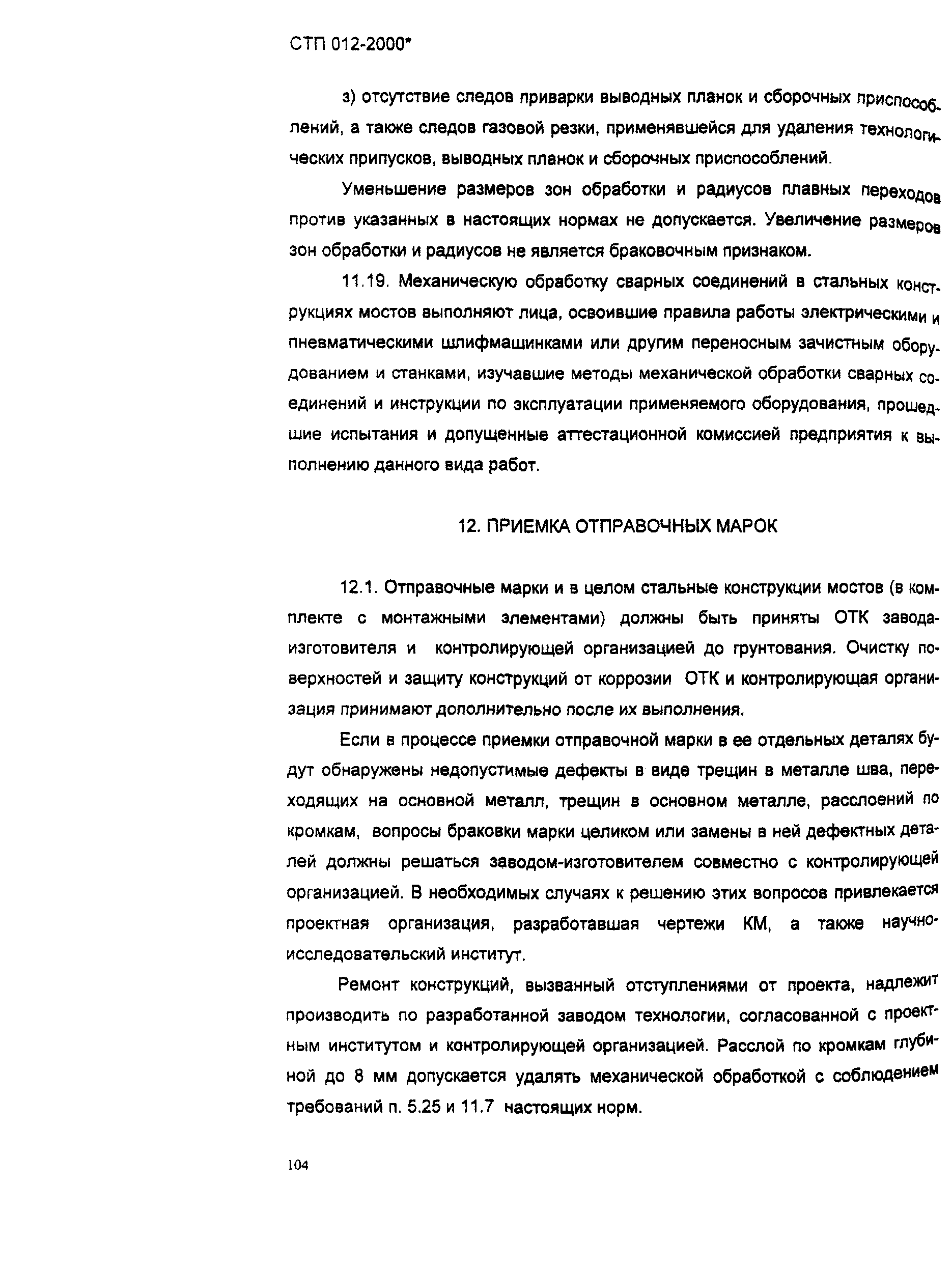 СТП 012-2000*

з) отсутствие следов приварки выводных планок и сборочных приспособлений, а также следов газовой резки, применявшейся для удаления технологических припусков, выводных планок и сборочных приспособлений.

Уменьшение размеров зон обработки и радиусов плавных переходов против указанных в настоящих нормах не допускается. Увеличение размеров зон обработки и радиусов не является браковочным признаком.

11.19. Механическую обработку сварных соединений в стальных конструкциях мостов выполняют лица, освоившие правила работы электрическими и пневматическими шлифмашинками или другим переносным зачистным оборудованием и станками, изучавшие методы механической обработки сварных соединений и инструкции по эксплуатации применяемого оборудования, прошедшие испытания и допущенные аттестационной комиссией предприятия к выполнению данного вида работ.

12. ПРИЕМКА ОТПРАВОЧНЫХ МАРОК

12.1. Отправочные марки и в целом стальные конструкции мостов (в комплекте с монтажными элементами) должны быть приняты ОТК завода-изготовителя и контролирующей организацией до грунтования. Очистку поверхностей и защиту конструкций от коррозии ОТК и контролирующая организация принимают дополнительно после их выполнения.

Если в процессе приемки отправочной марки в ее отдельных деталях будут обнаружены недопустимые дефекты в виде трещин в металле шва, переходящих на основной металл, трещин в основном металле, расслоений по кромкам, вопросы браковки марки целиком или замены в ней дефектных деталей должны решаться заводом-изготовителем совместно с контролирующей организацией. В необходимых случаях к решению этих вопросов привлекается проектная организация, разработавшая чертежи КМ, а также научно-исследовательский институт.

Ремонт конструкций, вызванный отступлениями от проекта, надлежит производить по разработанной заводом технологии, согласованной с проектным институтом и контролирующей организацией. Расслой по кромкам глубиной до 8 мм допускается удалять механической обработкой с соблюдением требований п. 5.25 и 11.7 настоящих норм.

104